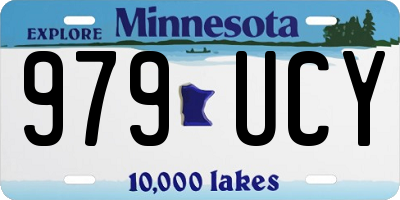 EXPLORE Minnesota

979 UCY

10,000 lakes